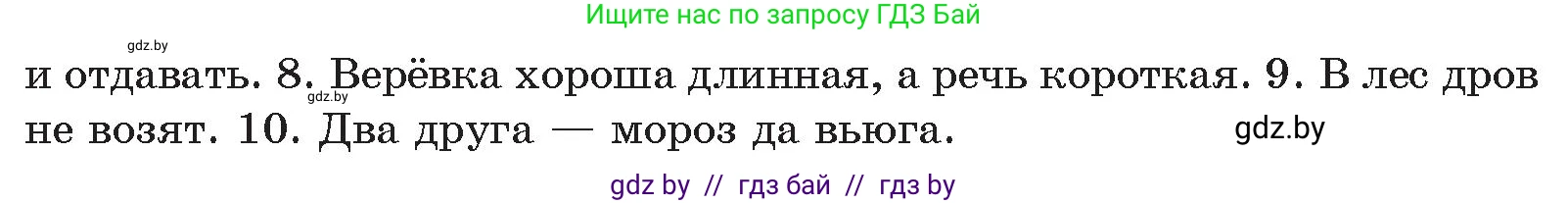 Ищите нас по запросу ГДЗ Бай

gdz.by

и отдавать. 8. Верёвка хороша длинная, а речь короткая. 9. В лес дров не возят. 10. Два друга — мороз да вьюга.

gdz.by

gdz.by

gdz by // гдз бай // гдз by